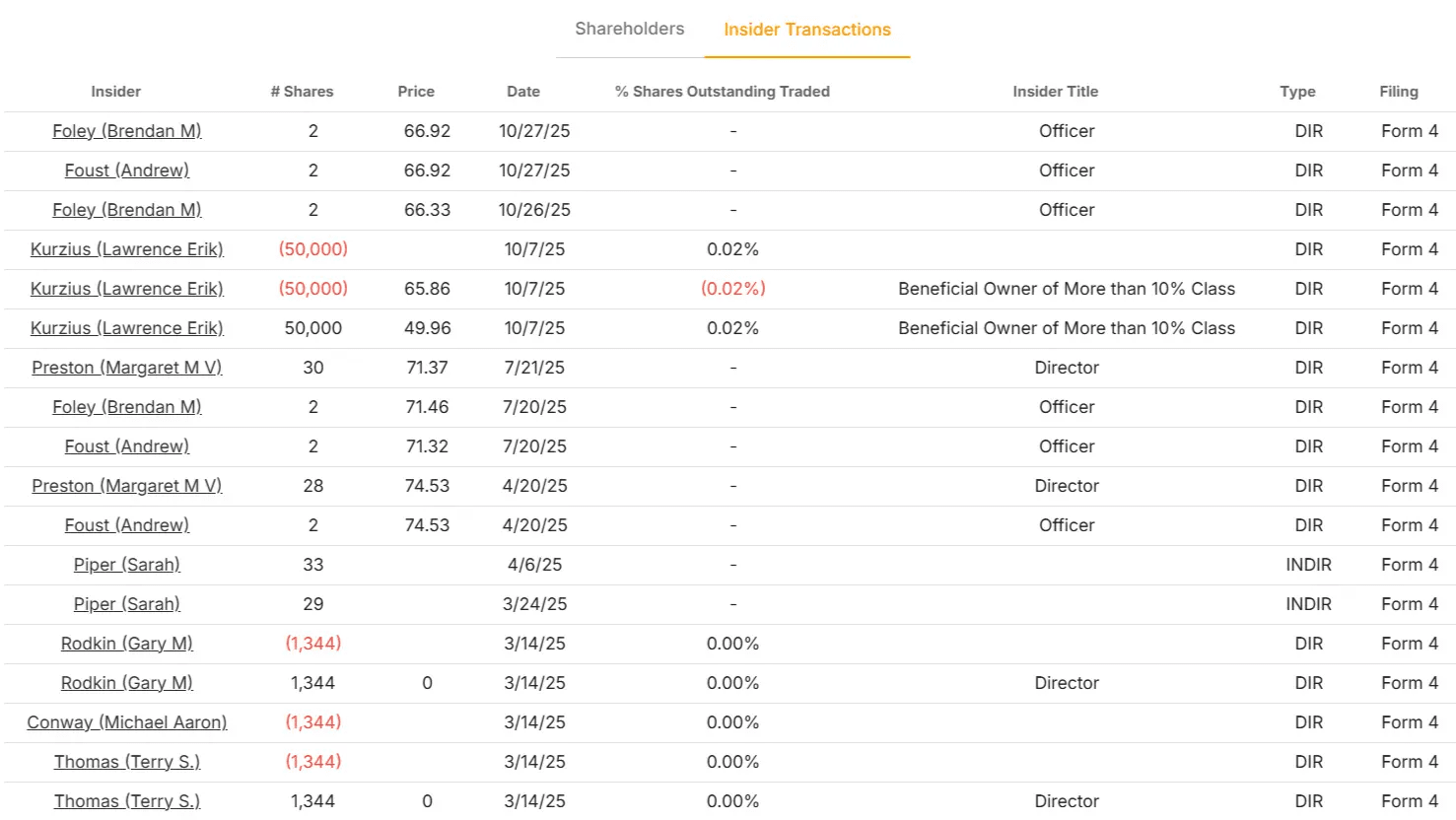 Shareholders Insider Transactions

| Insider | # Shares | Price | Date | % Shares Outstanding Traded | Insider Title | Type | Filing |
|---|---|---|---|---|---|---|---|
| Foley (Brendan M) | 2 | 66.92 | 10/27/25 | - | Officer | DIR | Form 4 |
| Foust (Andrew) | 2 | 66.92 | 10/27/25 | - | Officer | DIR | Form 4 |
| Foley (Brendan M) | 2 | 66.33 | 10/26/25 | - | Officer | DIR | Form 4 |
| Kurzius (Lawrence Erik) | (50,000) | | 10/7/25 | 0.02% | | DIR | Form 4 |
| Kurzius (Lawrence Erik) | (50,000) | 65.86 | 10/7/25 | (0.02%) | Beneficial Owner of More than 10% Class | DIR | Form 4 |
| Kurzius (Lawrence Erik) | 50,000 | 49.96 | 10/7/25 | 0.02% | Beneficial Owner of More than 10% Class | DIR | Form 4 |
| Preston (Margaret M V) | 30 | 71.37 | 7/21/25 | - | Director | DIR | Form 4 |
| Foley (Brendan M) | 2 | 71.46 | 7/20/25 | - | Officer | DIR | Form 4 |
| Foust (Andrew) | 2 | 71.32 | 7/20/25 | - | Officer | DIR | Form 4 |
| Preston (Margaret M V) | 28 | 74.53 | 4/20/25 | - | Director | DIR | Form 4 |
| Foust (Andrew) | 2 | 74.53 | 4/20/25 | - | Officer | DIR | Form 4 |
| Piper (Sarah) | 33 | | 4/6/25 | - | | INDIR | Form 4 |
| Piper (Sarah) | 29 | | 3/24/25 | - | | INDIR | Form 4 |
| Rodkin (Gary M) | (1,344) | | 3/14/25 | 0.00% | | DIR | Form 4 |
| Rodkin (Gary M) | 1,344 | 0 | 3/14/25 | 0.00% | Director | DIR | Form 4 |
| Conway (Michael Aaron) | (1,344) | | 3/14/25 | 0.00% | | DIR | Form 4 |
| Thomas (Terry S.) | (1,344) | | 3/14/25 | 0.00% | | DIR | Form 4 |
| Thomas (Terry S.) | 1,344 | 0 | 3/14/25 | 0.00% | Director | DIR | Form 4 |